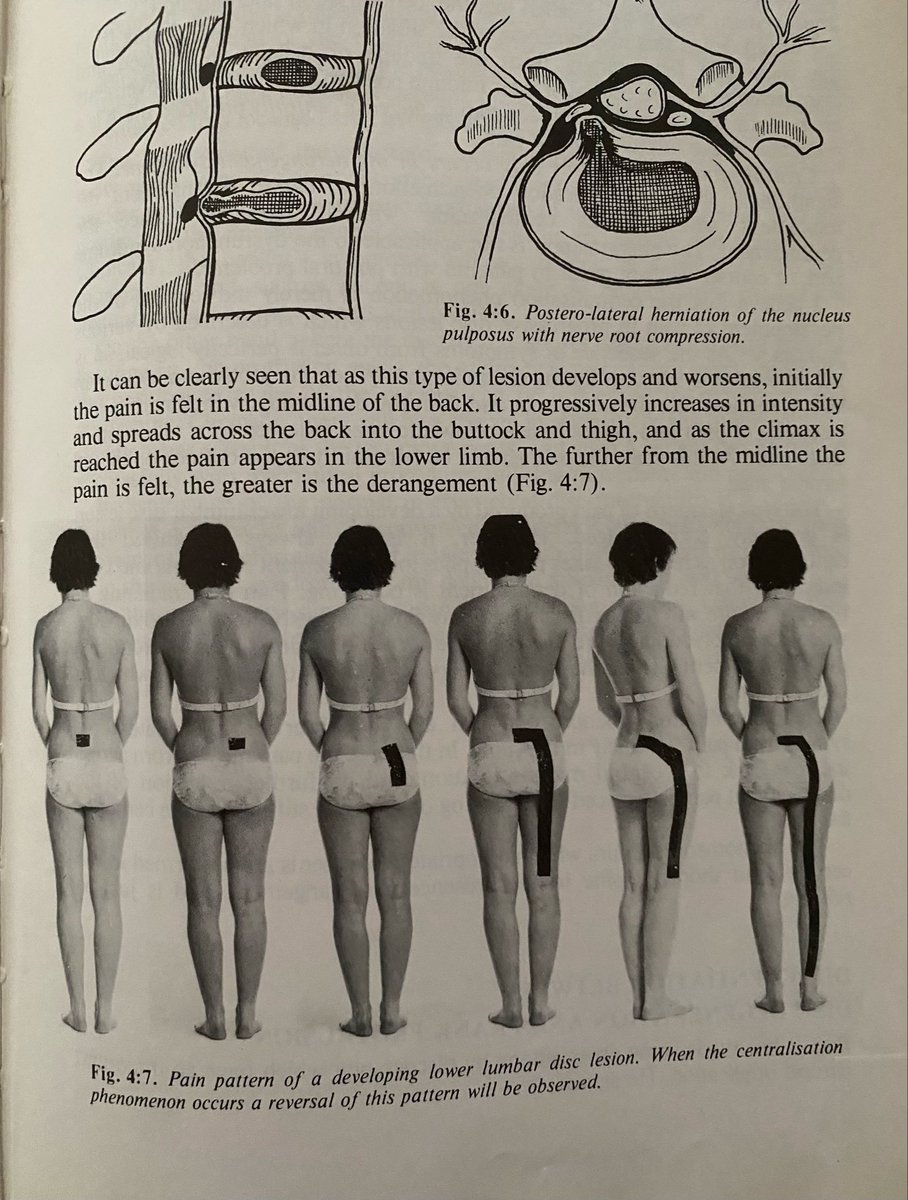 Fig. 4:6. Postero-lateral herniation of the nucleus pulposus with nerve root compression.

It can be clearly seen that as this type of lesion develops and worsens, initially the pain is felt in the midline of the back. It progressively increases in intensity and spreads across the back into the buttock and thigh, and as the climax is reached the pain appears in the lower limb. The further from the midline the pain is felt, the greater is the derangement (Fig. 4:7).

Fig. 4:7. Pain pattern of a developing lower lumbar disc lesion. When the centralisation phenomenon occurs a reversal of this pattern will be observed.